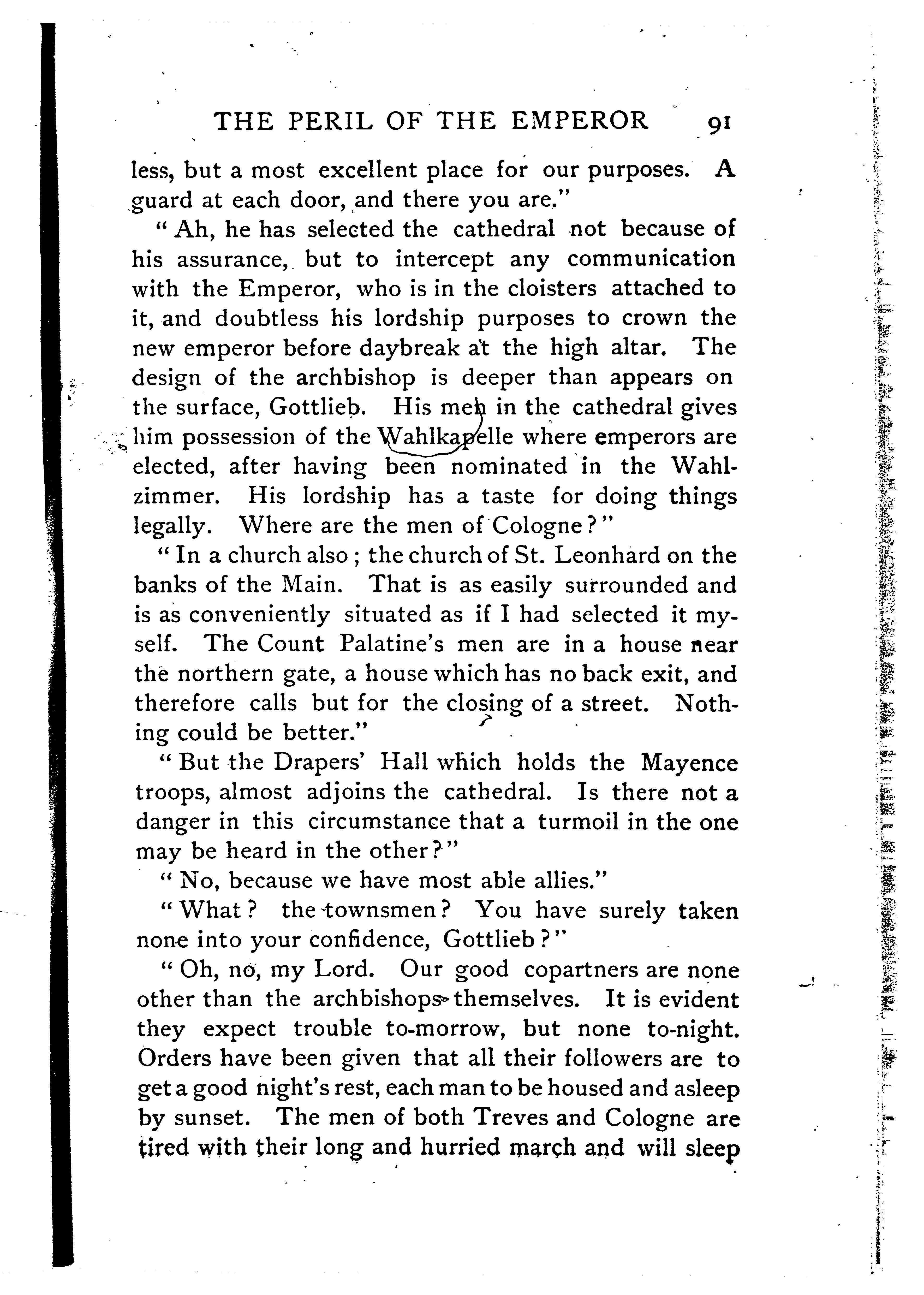 THE PERIL OF THE EMPEROR 91

less, but a most excellent place for our purposes. A guard at each door, and there you are."

"Ah, he has selected the cathedral not because of his assurance, but to intercept any communication with the Emperor, who is in the cloisters attached to it, and doubtless his lordship purposes to crown the new emperor before daybreak at the high altar. The design of the archbishop is deeper than appears on the surface, Gottlieb. His men in the cathedral gives him possession of the Wahlkapelle where emperors are elected, after having been nominated in the Wahlzimmer. His lordship has a taste for doing things legally. Where are the men of Cologne?"

"In a church also; the church of St. Leonhard on the banks of the Main. That is as easily surrounded and is as conveniently situated as if I had selected it myself. The Count Palatine's men are in a house near the northern gate, a house which has no back exit, and therefore calls but for the closing of a street. Nothing could be better."

"But the Drapers' Hall which holds the Mayence troops, almost adjoins the cathedral. Is there not a danger in this circumstance that a turmoil in the one may be heard in the other?"

"No, because we have most able allies."

"What? the townsmen? You have surely taken none into your confidence, Gottlieb?"

"Oh, no, my Lord. Our good copartners are none other than the archbishops themselves. It is evident they expect trouble to-morrow, but none to-night. Orders have been given that all their followers are to get a good night's rest, each man to be housed and asleep by sunset. The men of both Treves and Cologne are tired with their long and hurried march and will sleep